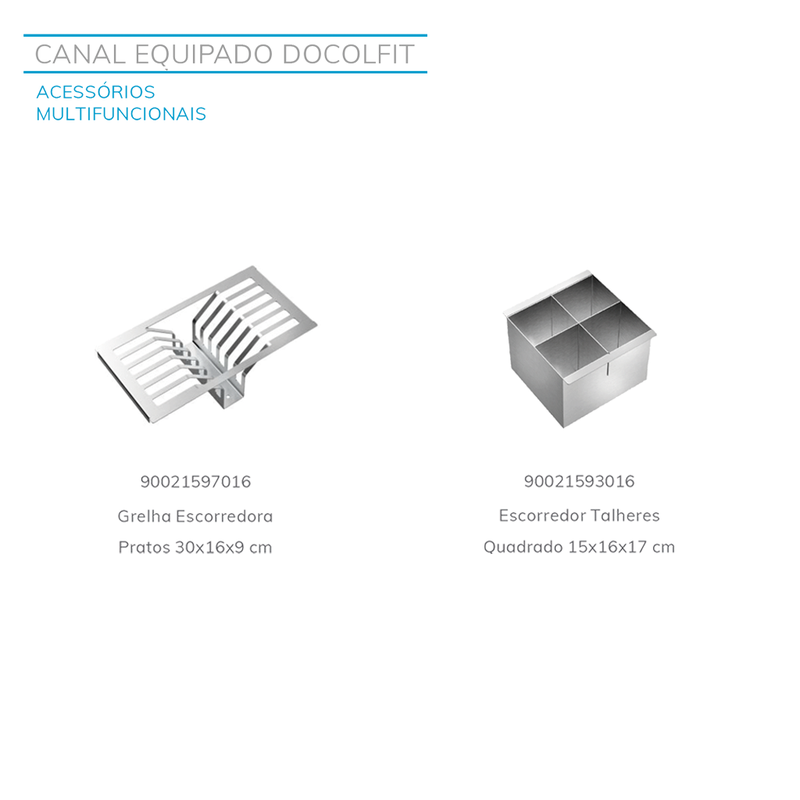 CANAL EQUIPADO DOCOLFIT

ACESSÓRIOS MULTIFUNCIONAIS

90021597016

Grelha Escorredora

Pratos 30x16x9 cm

90021593016

Escorredor Talheres

Quadrado 15x16x17 cm